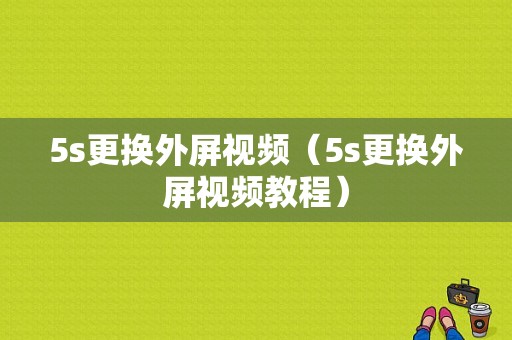 5s更换外屏视频（5s更换外屏视频教程）